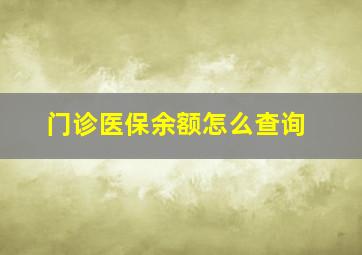 门诊医保余额怎么查询